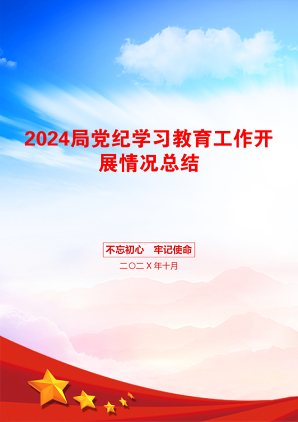 2024局党纪学习教育工作开展情况总结

不忘初心　牢记使命

二〇二X年十月